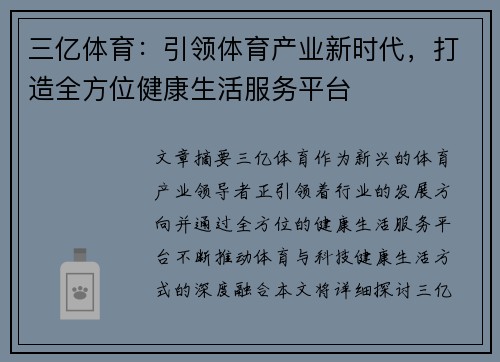 三亿体育：引领体育产业新时代，打造全方位健康生活服务平台

文章摘要三亿体育作为新兴的体育产业领导者正引领着行业的发展方向并通过全方位的健康生活服务平台不断推动体育与科技健康生活方式的深度融合本文将详细探讨三亿